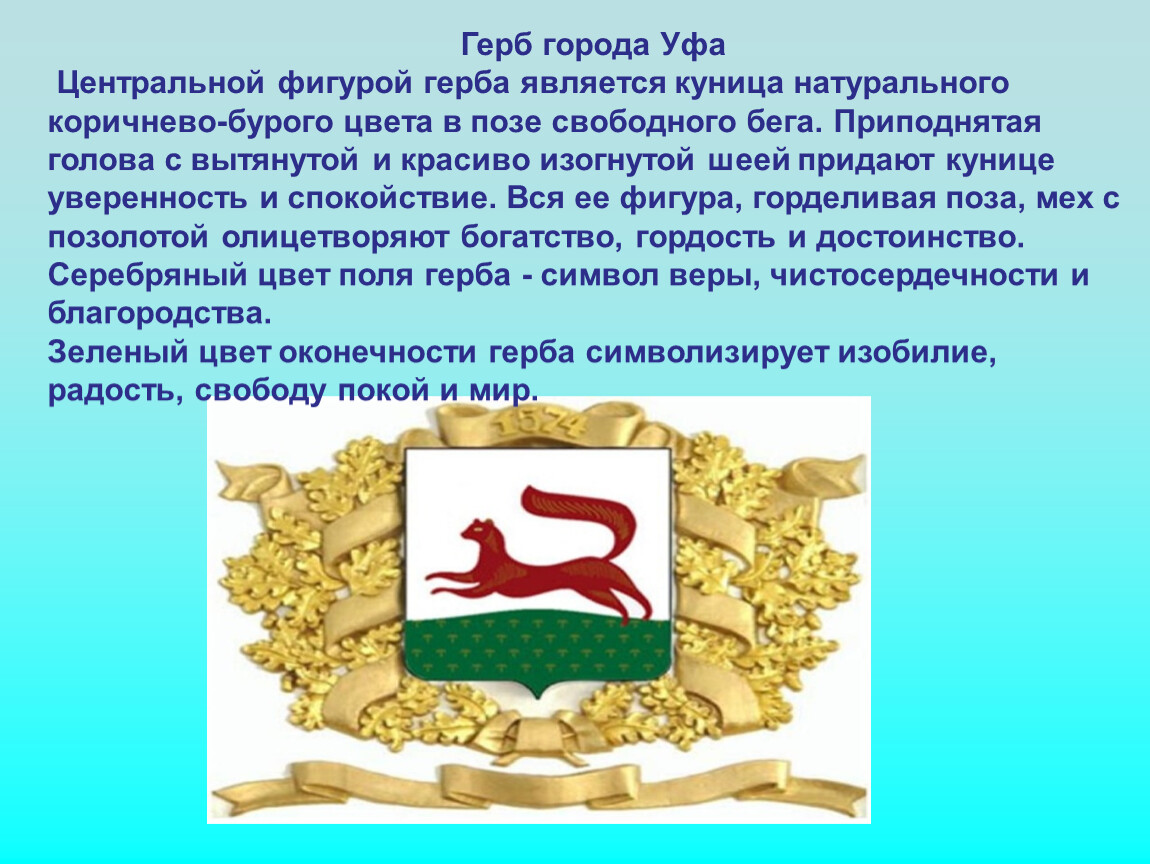 Герб города Уфа

Центральной фигурой герба является куница натурального коричнево-бурого цвета в позе свободного бега. Приподнятая голова с вытянутой и красиво изогнутой шеей придают кунице уверенность и спокойствие. Вся ее фигура, горделивая поза, мех с позолотой олицетворяют богатство, гордость и достоинство.
Серебряный цвет поля герба - символ веры, чистосердечности и благородства.
Зеленый цвет оконечности герба символизирует изобилие, радость, свободу покой и мир.

1574